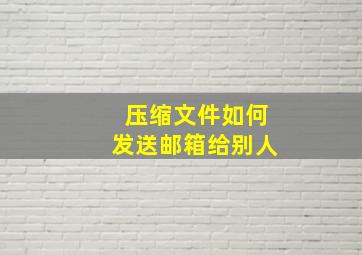 压缩文件如何
发送邮箱给别人